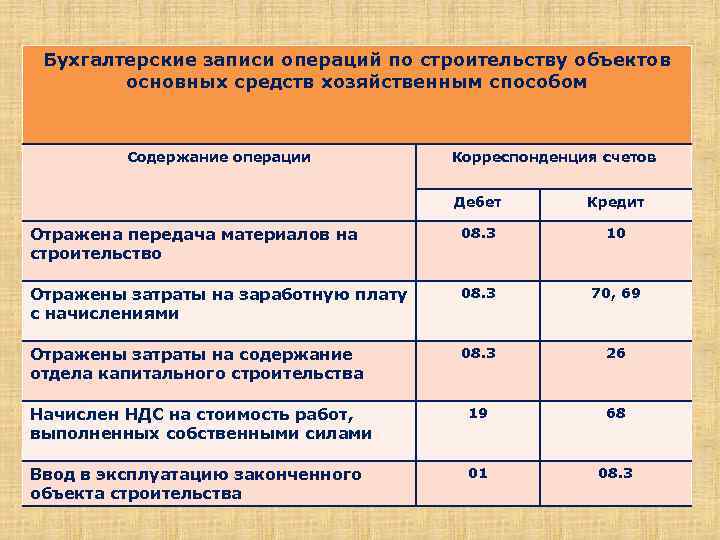 Бухгалтерские записи операций по строительству объектов основных средств хозяйственным способом

| Содержание операции | Корреспонденция счетов | |
|---|---|---|
| | Дебет | Кредит |
| Отражена передача материалов на строительство | 08.3 | 10 |
| Отражены затраты на заработную плату с начислениями | 08.3 | 70, 69 |
| Отражены затраты на содержание отдела капитального строительства | 08.3 | 26 |
| Начислен НДС на стоимость работ, выполненных собственными силами | 19 | 68 |
| Ввод в эксплуатацию законченного объекта строительства | 01 | 08.3 |